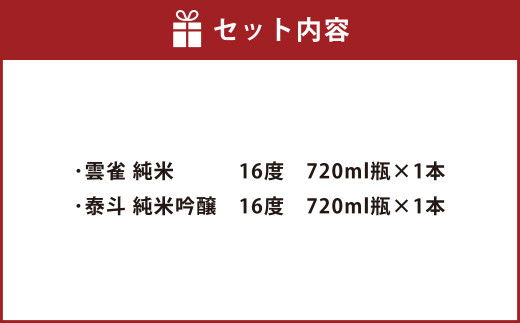 セット内容

・雲雀 純米　16度　720ml瓶×1本
・泰斗 純米吟醸　16度　720ml瓶×1本